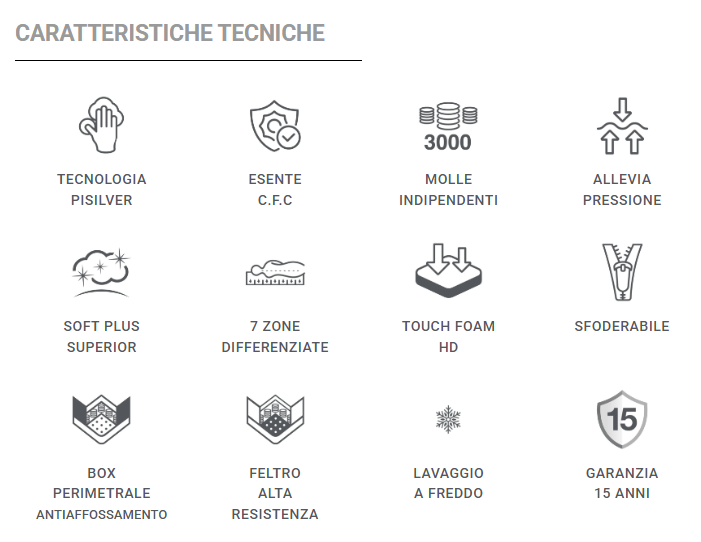 CARATTERISTICHE TECNICHE

TECNOLOGIA
PISILVER

ESENTE
C.F.C

3000

MOLLE
INDIPENDENTI

ALLEVIA
PRESSIONE

SOFT PLUS
SUPERIOR

7 ZONE
DIFFERENZIATE

TOUCH FOAM
HD

SFODERABILE

BOX
PERIMETRALE
ANTIAFFOSSAMENTO

FELTRO
ALTA
RESISTENZA

LAVAGGIO
A FREDDO

15

GARANZIA
15 ANNI